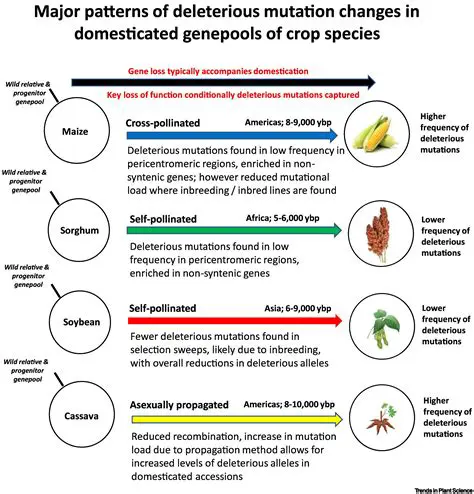 Major patterns of deleterious mutation changes in domesticated genepools of crop species

Gene loss typically accompanies domestication

Key loss of function conditionally deleterious mutations captured

Wild relative & progenitor genepool

Maize

Cross-pollinated

Americas; 8-9,000 ybp

Deleterious mutations found in low frequency in pericentromeric regions, enriched in non-syntenic genes; however reduced mutational load where inbreeding / inbred lines are found

Higher frequency of deleterious mutations

Wild relative & progenitor genepool

Sorghum

Self-pollinated

Africa; 5-6,000 ybp

Deleterious mutations found in low frequency in pericentromeric regions, enriched in non-syntenic genes

Lower frequency of deleterious mutations

Wild relative & progenitor genepool

Soybean

Self-pollinated

Asia; 6-9,000 ybp

Fewer deleterious mutations found in selection sweeps, likely due to inbreeding, with overall reductions in deleterious alleles

Lower frequency of deleterious mutations

Wild relative & progenitor genepool

Cassava

Asexually propagated

Americas; 8-10,000 ybp

Reduced recombination, increase in mutation load due to propagation method allows for increased levels of deleterious alleles in domesticated accessions

Higher frequency of deleterious mutations

Trends in Plant Science